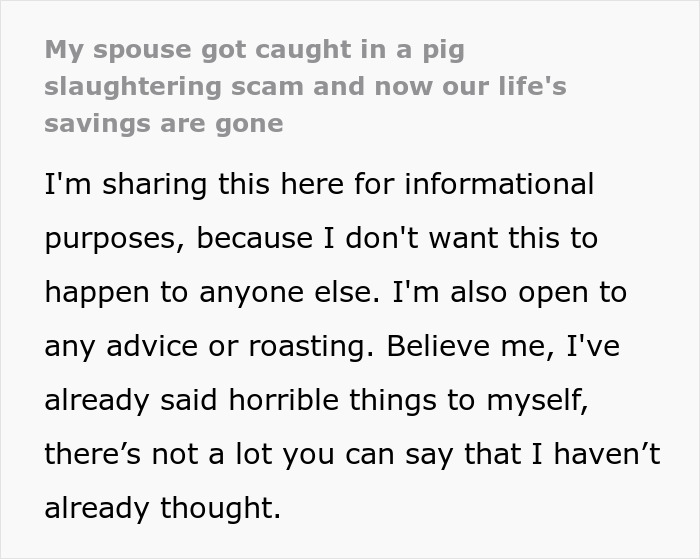 My spouse got caught in a pig slaughtering scam and now our life's savings are gone

I'm sharing this here for informational purposes, because I don't want this to happen to anyone else. I'm also open to any advice or roasting. Believe me, I've already said horrible things to myself, there’s not a lot you can say that I haven’t already thought.